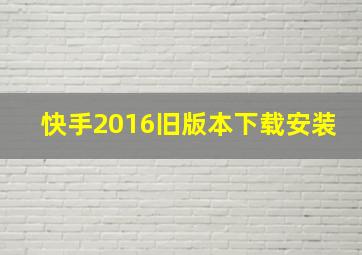 快手2016旧版本下载安装